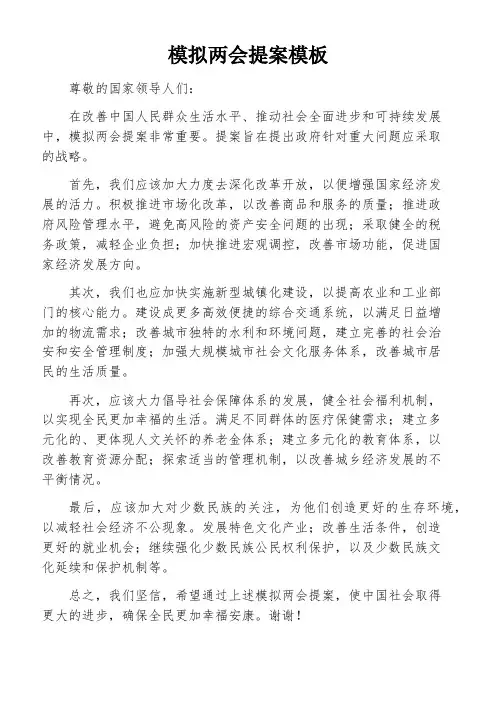 模拟两会提案模板

尊敬的国家领导人们：

在改善中国人民群众生活水平、推动社会全面进步和可持续发展中，模拟两会提案非常重要。提案旨在提出政府针对重大问题应采取的战略。

首先，我们应该加大力度去深化改革开放，以便增强国家经济发展的活力。积极推进市场化改革，以改善商品和服务的质量；推进政府风险管理水平，避免高风险的资产安全问题的出现；采取健全的税务政策，减轻企业负担；加快推进宏观调控，改善市场功能，促进国家经济发展方向。

其次，我们也应加快实施新型城镇化建设，以提高农业和工业部门的核心能力。建设成更多高效便捷的综合交通系统，以满足日益增加的物流需求；改善城市独特的水利和环境问题，建立完善的社会治安和安全管理制度；加强大规模城市社会文化服务体系，改善城市居民的生活质量。

再次，应该大力倡导社会保障体系的发展，健全社会福利机制，以实现全民更加幸福的生活。满足不同群体的医疗保健需求；建立多元化的、更体现人文关怀的养老金体系；建立多元化的教育体系，以改善教育资源分配；探索适当的管理机制，以改善城乡经济发展的不平衡情况。

最后，应该加大对少数民族的关注，为他们创造更好的生存环境，以减轻社会经济不公现象。发展特色文化产业；改善生活条件，创造更好的就业机会；继续强化少数民族公民权利保护，以及少数民族文化延续和保护机制等。

总之，我们坚信，希望通过上述模拟两会提案，使中国社会取得更大的进步，确保全民更加幸福安康。谢谢！